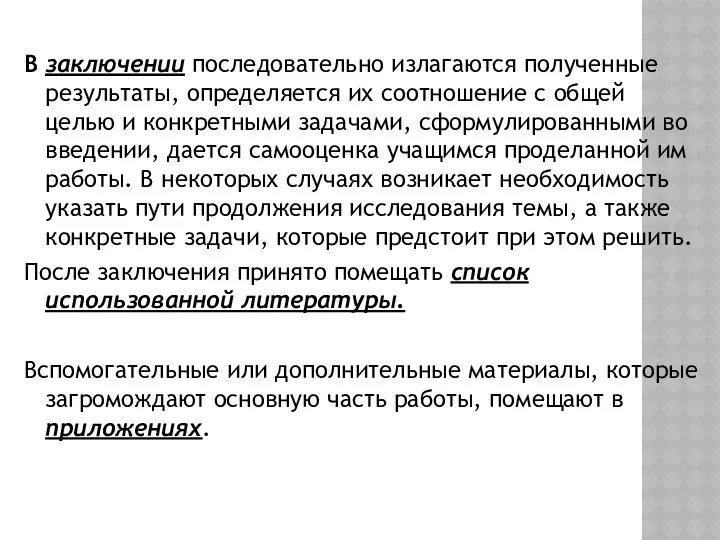 В заключении последовательно излагаются полученные результаты, определяется их соотношение с общей целью и конкретными задачами, сформулированными во введении, дается самооценка учащимся проделанной им работы. В некоторых случаях возникает необходимость указать пути продолжения исследования темы, а также конкретные задачи, которые предстоит при этом решить.

После заключения принято помещать список использованной литературы.

Вспомогательные или дополнительные материалы, которые загромождают основную часть работы, помещают в приложениях.